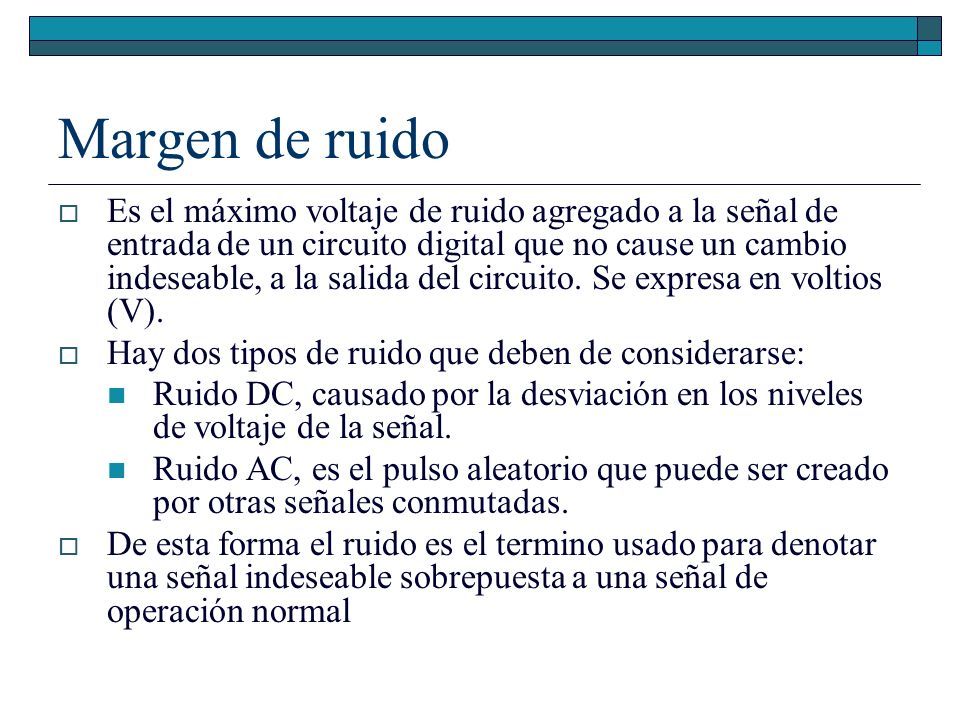 Margen de ruido

Es el máximo voltaje de ruido agregado a la señal de entrada de un circuito digital que no cause un cambio indeseable, a la salida del circuito. Se expresa en voltios (V).

Hay dos tipos de ruido que deben de considerarse:

Ruido DC, causado por la desviación en los niveles de voltaje de la señal.

Ruido AC, es el pulso aleatorio que puede ser creado por otras señales conmutadas.

De esta forma el ruido es el termino usado para denotar una señal indeseable sobrepuesta a una señal de operación normal